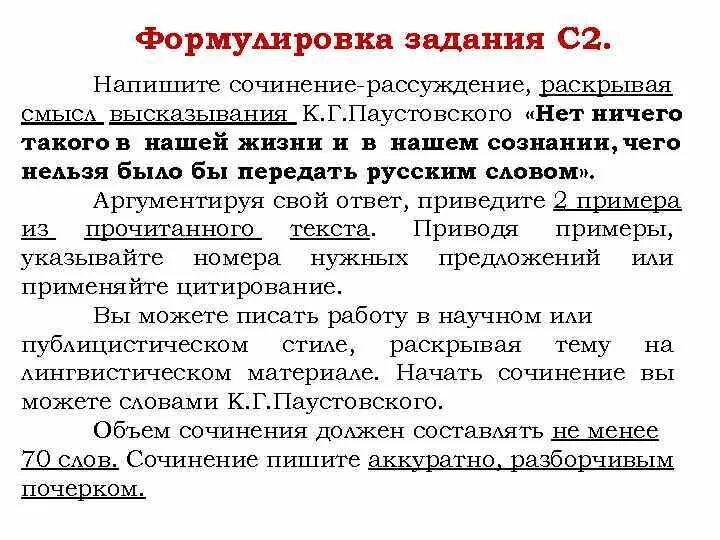 Формулировка задания С2.

Напишите сочинение-рассуждение, раскрывая смысл высказывания К.Г.Паустовского «Нет ничего такого в нашей жизни и в нашем сознании, чего нельзя было бы передать русским словом».

Аргументируя свой ответ, приведите 2 примера из прочитанного текста. Приводя примеры, указывайте номера нужных предложений или применяйте цитирование.

Вы можете писать работу в научном или публицистическом стиле, раскрывая тему на лингвистическом материале. Начать сочинение вы можете словами К.Г.Паустовского.

Объем сочинения должен составлять не менее 70 слов. Сочинение пишите аккуратно, разборчивым почерком.